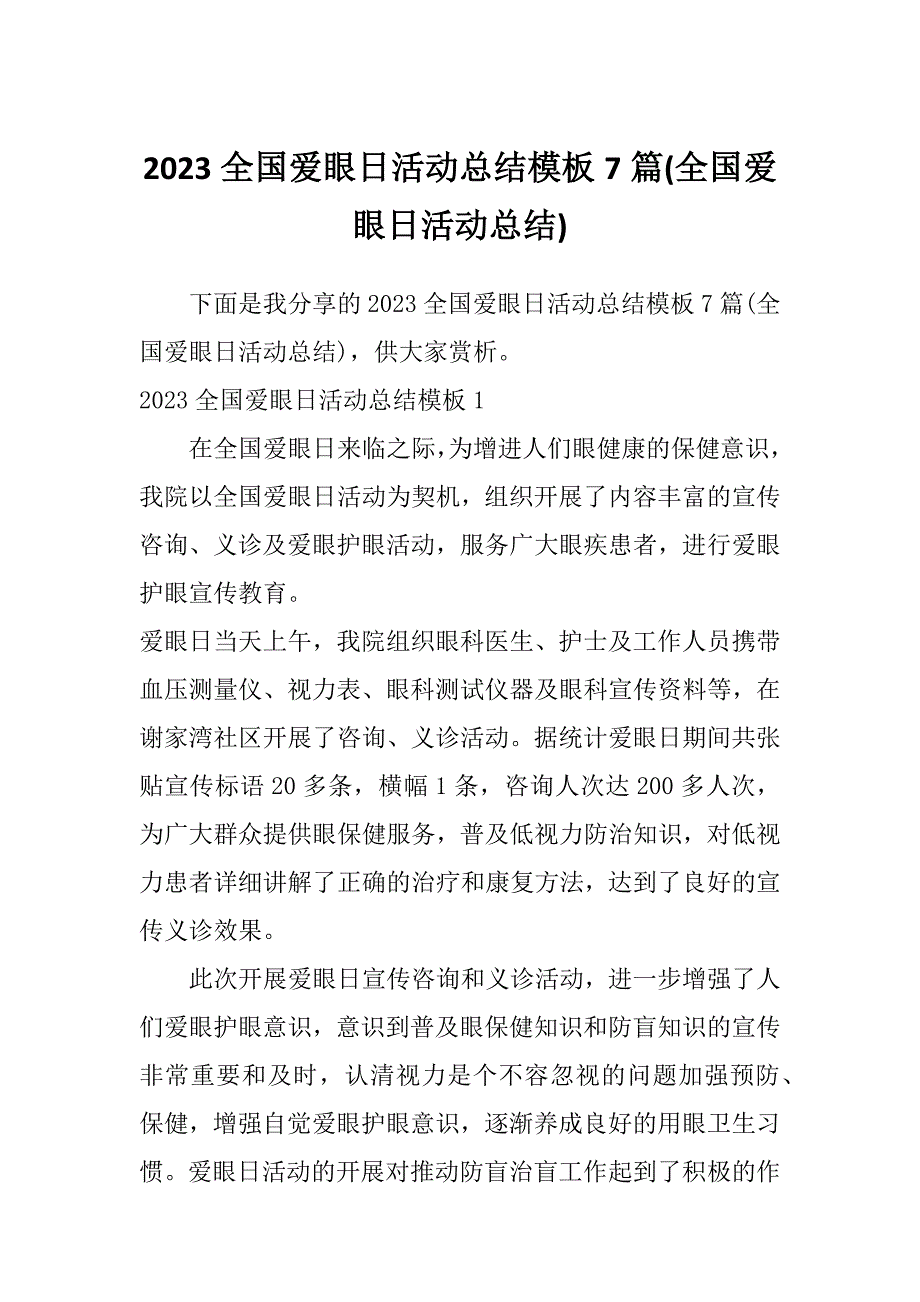 2023 全国爱眼日活动总结模板 7 篇(全国爱眼日活动总结)

下面是我分享的 2023 全国爱眼日活动总结模板 7 篇(全国爱眼日活动总结)，供大家赏析。

2023 全国爱眼日活动总结模板 1

在全国爱眼日来临之际，为增进人们眼健康的保健意识，我院以全国爱眼日活动为契机，组织开展了内容丰富的宣传咨询、义诊及爱眼护眼活动，服务广大眼疾患者，进行爱眼护眼宣传教育。

爱眼日当天上午，我院组织眼科医生、护士及工作人员携带血压测量仪、视力表、眼科测试仪器及眼科宣传资料等，在谢家湾社区开展了咨询、义诊活动。据统计爱眼日期间共张贴宣传标语 20 多条，横幅 1 条，咨询人次达 200 多人次，为广大群众提供眼保健服务，普及低视力防治知识，对低视力患者详细讲解了正确的治疗和康复方法，达到了良好的宣传义诊效果。

此次开展爱眼日宣传咨询和义诊活动，进一步增强了人们爱眼护眼意识，意识到普及眼保健知识和防盲知识的宣传非常重要和及时，认清视力是个不容忽视的问题加强预防、保健，增强自觉爱眼护眼意识，逐渐养成良好的用眼卫生习惯。爱眼日活动的开展对推动防盲治盲工作起到了积极的作